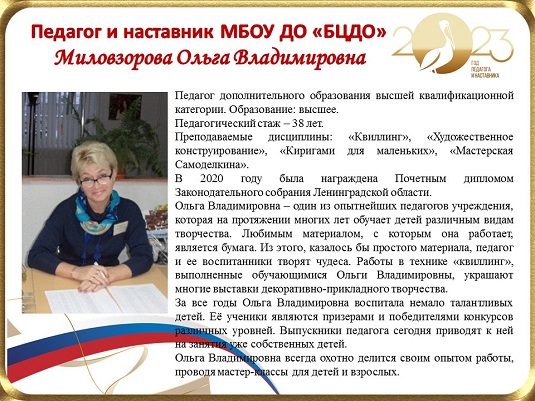 Педагог и наставник МБОУ ДО «БЦДО»
Миловзорова Ольга Владимировна

2023
ГОД ПЕДАГОГА И НАСТАВНИКА

Педагог дополнительного образования высшей квалификационной категории. Образование: высшее.
Педагогический стаж – 38 лет.
Преподаваемые дисциплины: «Квиллинг», «Художественное конструирование», «Киригами для маленьких», «Мастерская Самоделкина».
В 2020 году была награждена Почетным дипломом Законодательного собрания Ленинградской области.
Ольга Владимировна – один из опытнейших педагогов учреждения, которая на протяжении многих лет обучает детей различным видам творчества. Любимым материалом, с которым она работает, является бумага. Из этого, казалось бы простого материала, педагог и ее воспитанники творят чудеса. Работы в технике «квиллинг», выполненные обучающимися Ольги Владимировны, украшают многие выставки декоративно-прикладного творчества.
За все годы Ольга Владимировна воспитала немало талантливых детей. Её ученики являются призерами и победителями конкурсов различных уровней. Выпускники педагога сегодня приводят к ней на занятия уже собственных детей.
Ольга Владимировна всегда охотно делится своим опытом работы, проводя мастер-классы для детей и взрослых.